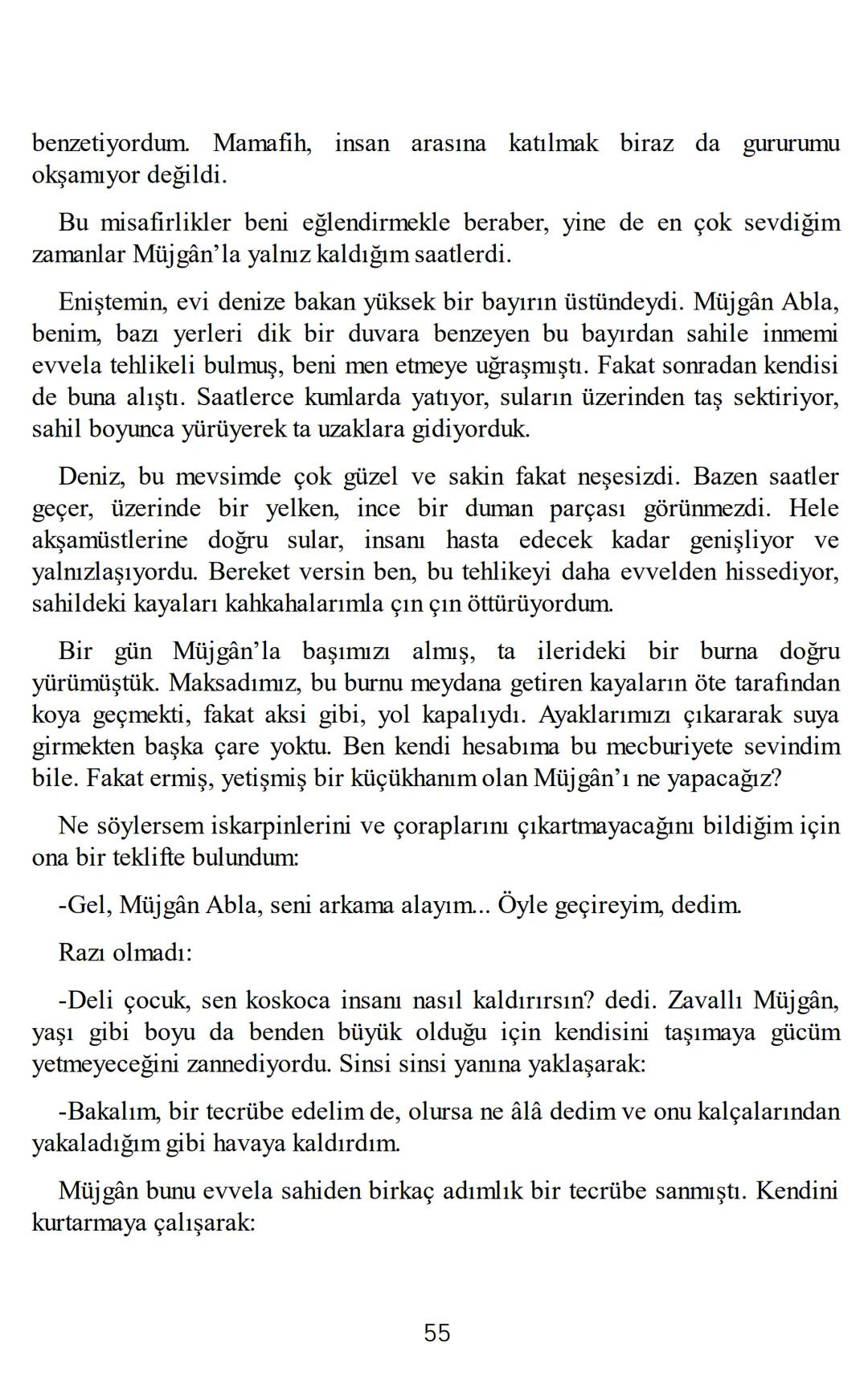 benzetiyordum. Mamafih, insan arasına katılmak biraz da gururumu okşamıyor değildi.

Bu misafirlikler beni eğlendirmekle beraber, yine de en çok sevdiğim zamanlar Müjgân'la yalnız kaldığım saatlerdi.

Eniştemin, evi denize bakan yüksek bir bayırın üstündeydi. Müjgân Abla, benim, bazı yerleri dik bir duvara benzeyen bu bayırdan sahile inmemi evvela tehlikeli bulmuş, beni men etmeye uğraşmıştı. Fakat sonradan kendisi de buna alıştı. Saatlerce kumlarda yatıyor, suların üzerinden taş sektiriyor, sahil boyunca yürüyerek ta uzaklara gidiyorduk.

Deniz, bu mevsimde çok güzel ve sakin fakat neşesizdi. Bazen saatler geçer, üzerinde bir yelken, ince bir duman parçası görünmezdi. Hele akşamüstlerine doğru sular, insanı hasta edecek kadar genişliyor ve yalnızlaşıyordu. Bereket versin ben, bu tehlikeyi daha evvelden hissediyor, sahildeki kayaları kahkahalarımla çın çın öttürüyordum.

Bir gün Müjgân'la başımızı almış, ta ilerideki bir burna doğru yürümüştük. Maksadımız, bu burnu meydana getiren kayaların öte tarafından koya geçmekti, fakat aksi gibi, yol kapalıydı. Ayaklarımızı çıkararak suya girmekten başka çare yoktu. Ben kendi hesabıma bu mecburiyete sevindim bile. Fakat ermiş, yetişmiş bir küçükhanım olan Müjgân'ı ne yapacağız?

Ne söylersem iskarpinlerini ve çoraplarını çıkartmayacağını bildiğim için ona bir teklifte bulundum:

-Gel, Müjgân Abla, seni arkama alayım... Öyle geçireyim, dedim.

Razı olmadı:

-Deli çocuk, sen koskoca insanı nasıl kaldırırsın? dedi. Zavallı Müjgân, yaşı gibi boyu da benden büyük olduğu için kendisini taşımaya gücüm yetmeyeceğini zannediyordu. Sinsi sinsi yanına yaklaşarak:

-Bakalım, bir tecrübe edelim de, olursa ne âlâ dedim ve onu kalçalarından yakaladığım gibi havaya kaldırdım.

Müjgân bunu evvela sahiden birkaç adımlık bir tecrübe sanmıştı. Kendini kurtarmaya çalışarak:

55